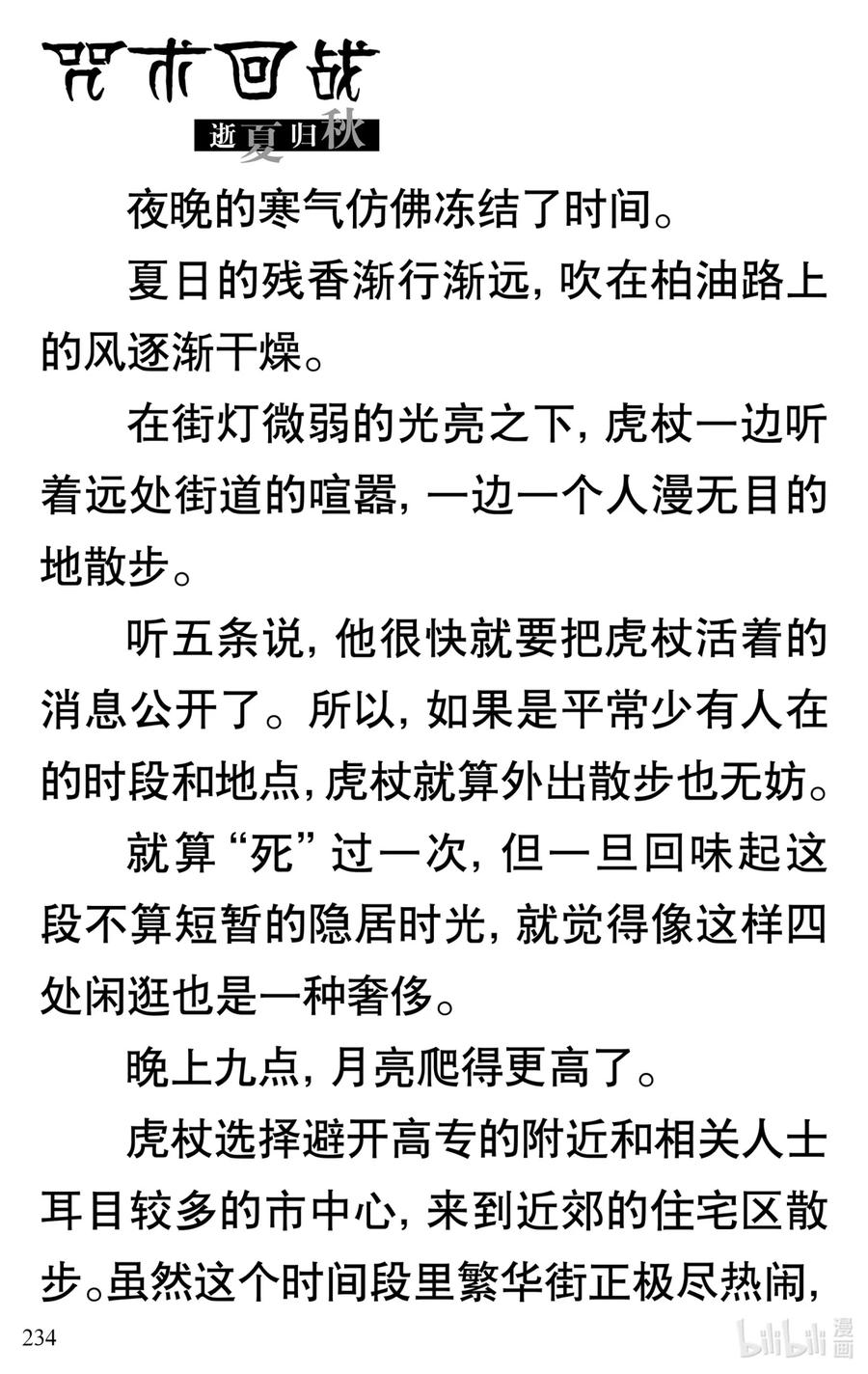 咒术回战
逝夏归秋

夜晚的寒气仿佛冻结了时间。

夏日的残香渐行渐远，吹在柏油路上的风逐渐干燥。

在街灯微弱的光亮之下，虎杖一边听着远处街道的喧嚣，一边一个人漫无目的地散步。

听五条说，他很快就要把虎杖活着的消息公开了。所以，如果是平常少有人在的时段和地点，虎杖就算外出散步也无妨。

就算“死”过一次，但一旦回味起这段不算短暂的隐居时光，就觉得像这样四处闲逛也是一种奢侈。

晚上九点，月亮爬得更高了。

虎杖选择避开高专的附近和相关人士耳目较多的市中心，来到近郊的住宅区散步。虽然这个时间段里繁华街正极尽热闹，

234

bilibili 漫画